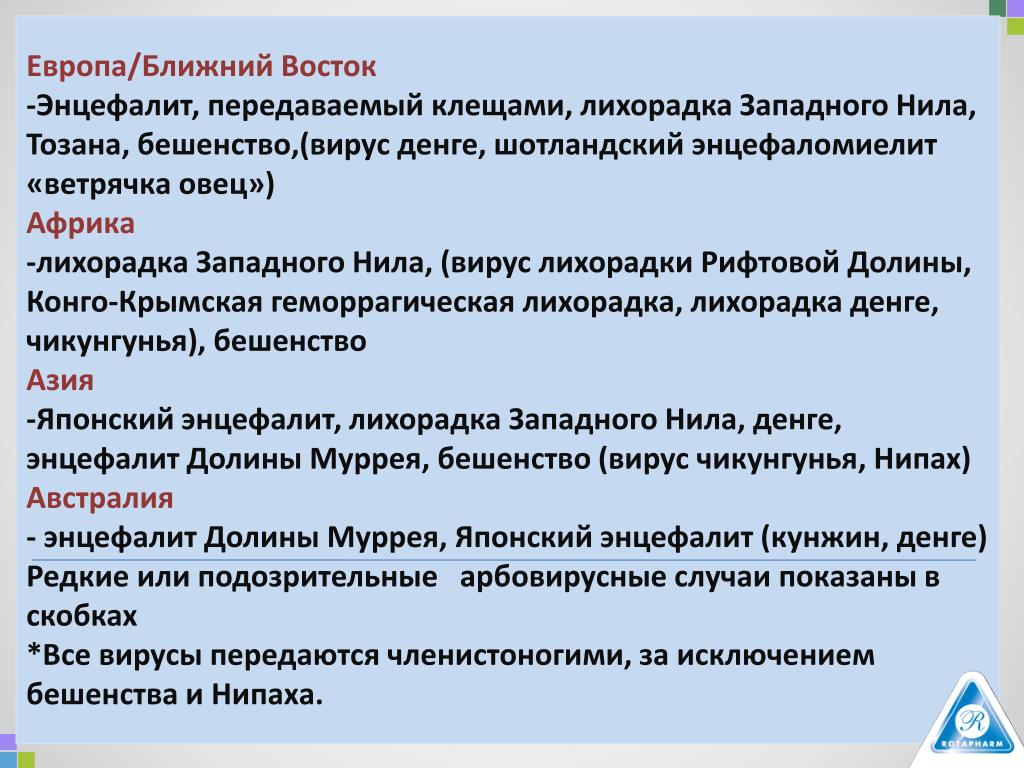 Европа/Ближний Восток
-Энцефалит, передаваемый клещами, лихорадка Западного Нила, Тозана, бешенство,(вирус денге, шотландский энцефаломиелит «ветрячка овец»)
Африка
-лихорадка Западного Нила, (вирус лихорадки Рифтовой Долины, Конго-Крымская геморрагическая лихорадка, лихорадка денге, чикунгунья), бешенство
Азия
-Японский энцефалит, лихорадка Западного Нила, денге, энцефалит Долины Муррея, бешенство (вирус чикунгунья, Нипах)
Австралия
- энцефалит Долины Муррея, Японский энцефалит (кунжин, денге)
Редкие или подозрительные арбовирусные случаи показаны в скобках
*Все вирусы передаются членистоногими, за исключением бешенства и Нипаха.

ROTAPHARM